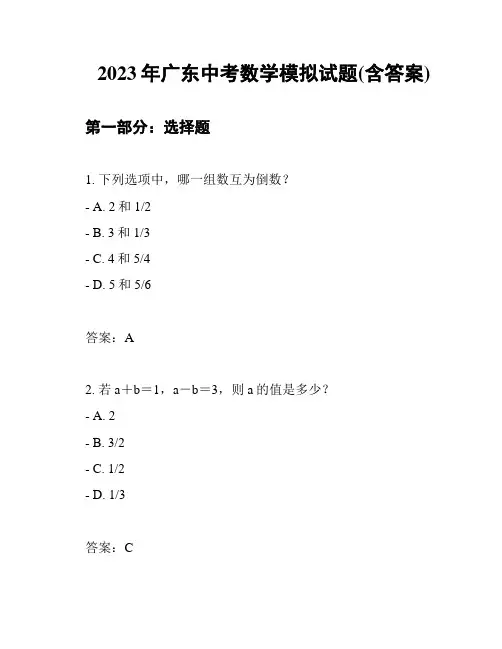 2023 年广东中考数学模拟试题(含答案)

第一部分：选择题

1. 下列选项中，哪一组数互为倒数？

- A. 2 和 1/2

- B. 3 和 1/3

- C. 4 和 5/4

- D. 5 和 5/6

答案：A

2. 若 a＋b＝1，a－b＝3，则 a 的值是多少？

- A. 2

- B. 3/2

- C. 1/2

- D. 1/3

答案：C